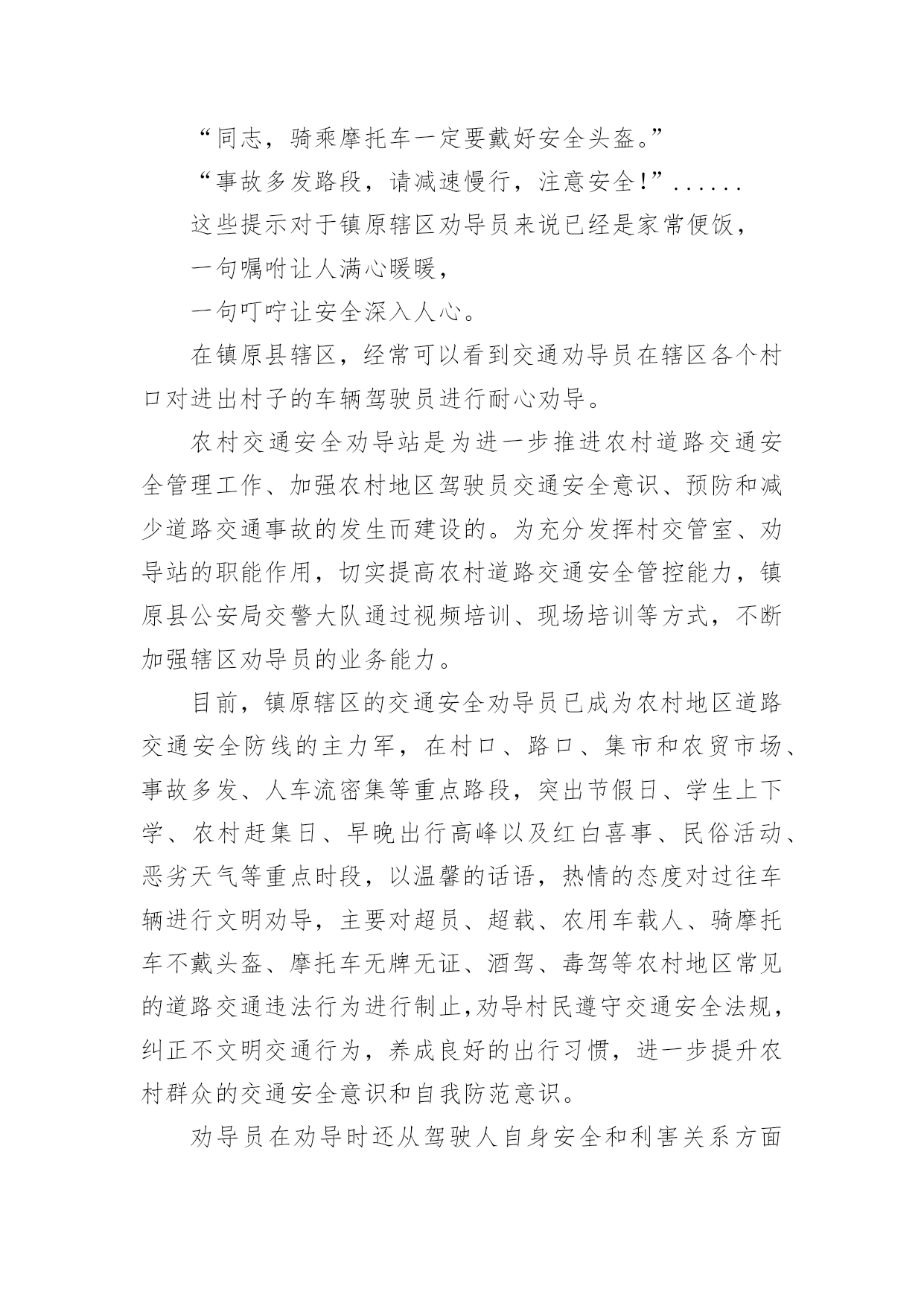 “同志，骑乘摩托车一定要戴好安全头盔。”

“事故多发路段，请减速慢行，注意安全!”......

这些提示对于镇原辖区劝导员来说已经是家常便饭，

一句嘱咐让人满心暖暖，

一句叮咛让安全深入人心。

在镇原县辖区，经常可以看到交通劝导员在辖区各个村口对进出村子的车辆驾驶员进行耐心劝导。

农村交通安全劝导站是为进一步推进农村道路交通安全管理工作、加强农村地区驾驶员交通安全意识、预防和减少道路交通事故的发生而建设的。为充分发挥村交管室、劝导站的职能作用，切实提高农村道路交通安全管控能力，镇原县公安局交警大队通过视频培训、现场培训等方式，不断加强辖区劝导员的业务能力。

目前，镇原辖区的交通安全劝导员已成为农村地区道路交通安全防线的主力军，在村口、路口、集市和农贸市场、事故多发、人车流密集等重点路段，突出节假日、学生上下学、农村赶集日、早晚出行高峰以及红白喜事、民俗活动、恶劣天气等重点时段，以温馨的话语，热情的态度对过往车辆进行文明劝导，主要对超员、超载、农用车载人、骑摩托车不戴头盔、摩托车无牌无证、酒驾、毒驾等农村地区常见的道路交通违法行为进行制止,劝导村民遵守交通安全法规，纠正不文明交通行为，养成良好的出行习惯，进一步提升农村群众的交通安全意识和自我防范意识。

劝导员在劝导时还从驾驶人自身安全和利害关系方面